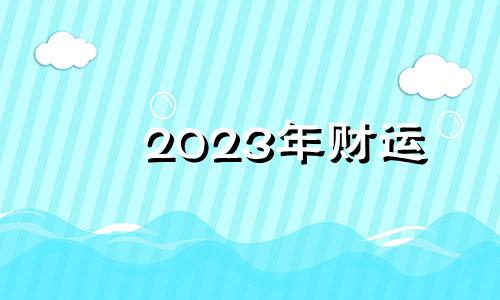 2023年财运